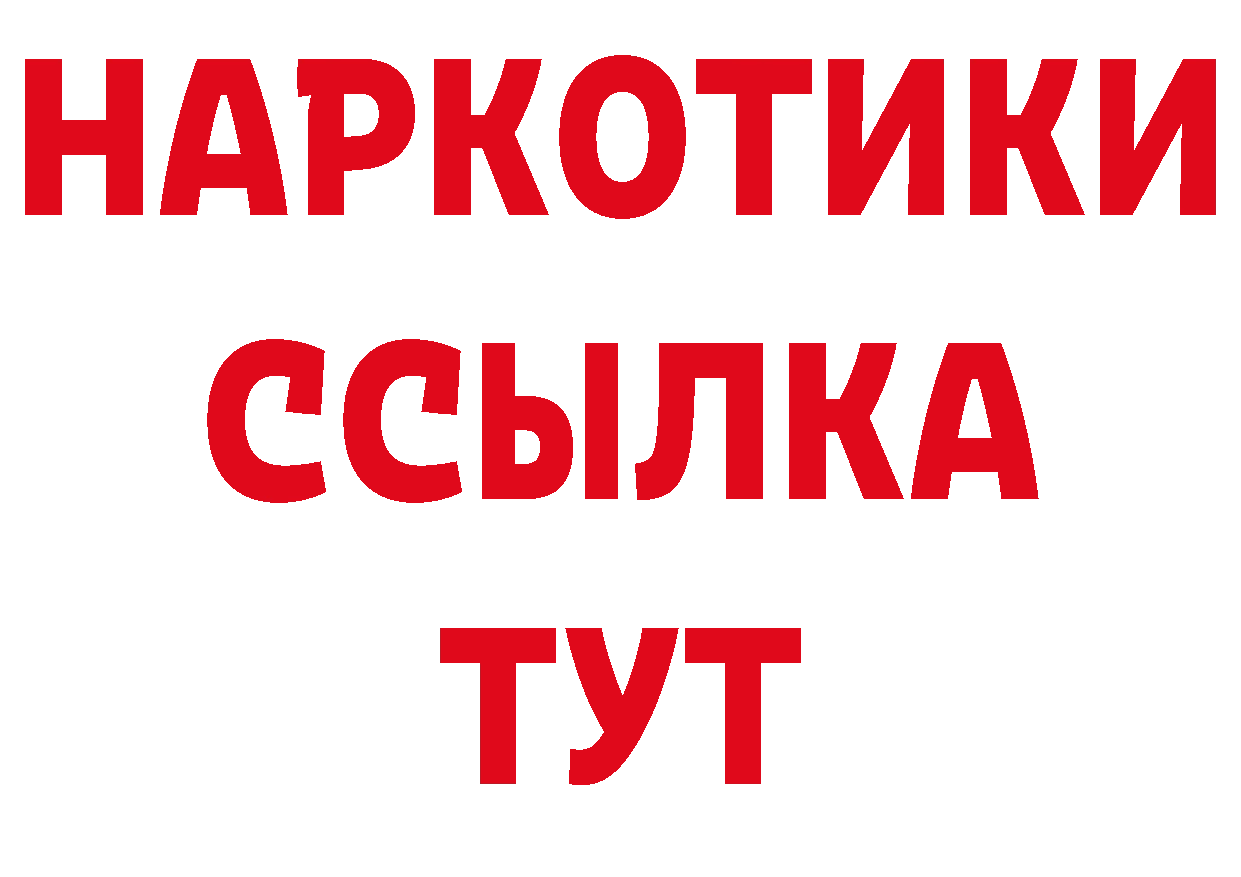 НАРКОТИКИ
ССЫЛКА
ТУТ